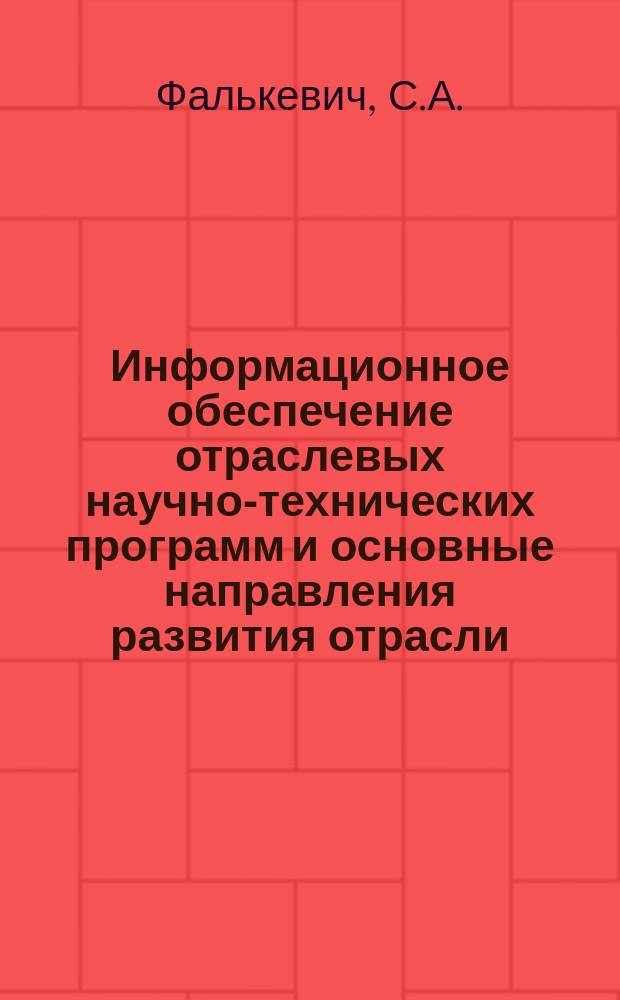 Фалькевич, С.А.

Информационное обеспечение отраслевых научно-технических программ и основные направления развития отрасли